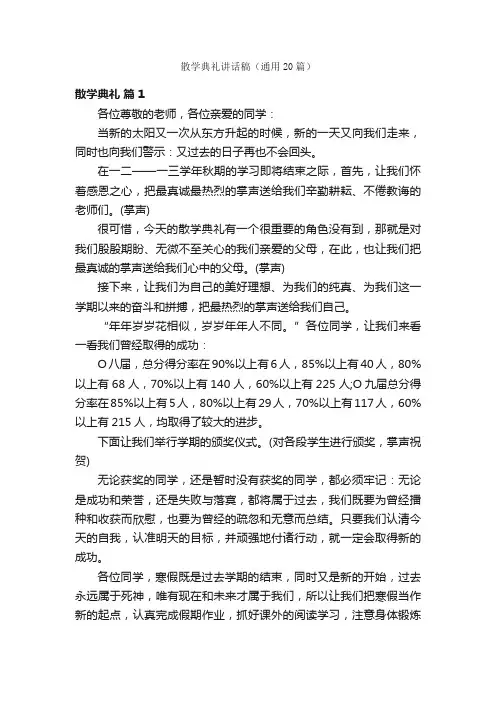 散学典礼讲话稿（通用20篇）

散学典礼 篇1

各位尊敬的老师，各位亲爱的同学：

当新的太阳又一次从东方升起的时候，新的一天又向我们走来，同时也向我们警示：又过去的日子再也不会回头。

在一二——一三学年秋期的学习即将结束之际，首先，让我们怀着感恩之心，把最真诚最热烈的掌声送给我们辛勤耕耘、不倦教诲的老师们。(掌声)

很可惜，今天的散学典礼有一个很重要的角色没有到，那就是对我们殷殷期盼、无微不至关心的我们亲爱的父母，在此，也让我们把最真诚的掌声送给我们心中的父母。(掌声)

接下来，让我们为自己的美好理想、为我们的纯真、为我们这一学期以来的奋斗和拼搏，把最热烈的掌声送给我们自己。

“年年岁岁花相似，岁岁年年人不同。”各位同学，让我们来看一看我们曾经取得的成功：

O八届，总分得分率在90%以上有6人，85%以上有40人，80%以上有68人，70%以上有140人，60%以上有225人;O九届总分得分率在85%以上有5人，80%以上有29人，70%以上有117人，60%以上有215人，均取得了较大的进步。

下面让我们举行学期的颁奖仪式。(对各段学生进行颁奖，掌声祝贺)

无论获奖的同学，还是暂时没有获奖的同学，都必须牢记：无论是成功和荣誉，还是失败与落寞，都将属于过去，我们既要为曾经播种和收获而欣慰，也要为曾经的疏忽和无意而总结。只要我们认清今天的自我，认准明天的目标，并顽强地付诸行动，就一定会取得新的成功。

各位同学，寒假既是过去学期的结束，同时又是新的开始，过去永远属于死神，唯有现在和未来才属于我们，所以让我们把寒假当作新的起点，认真完成假期作业，抓好课外的阅读学习，注意身体锻炼